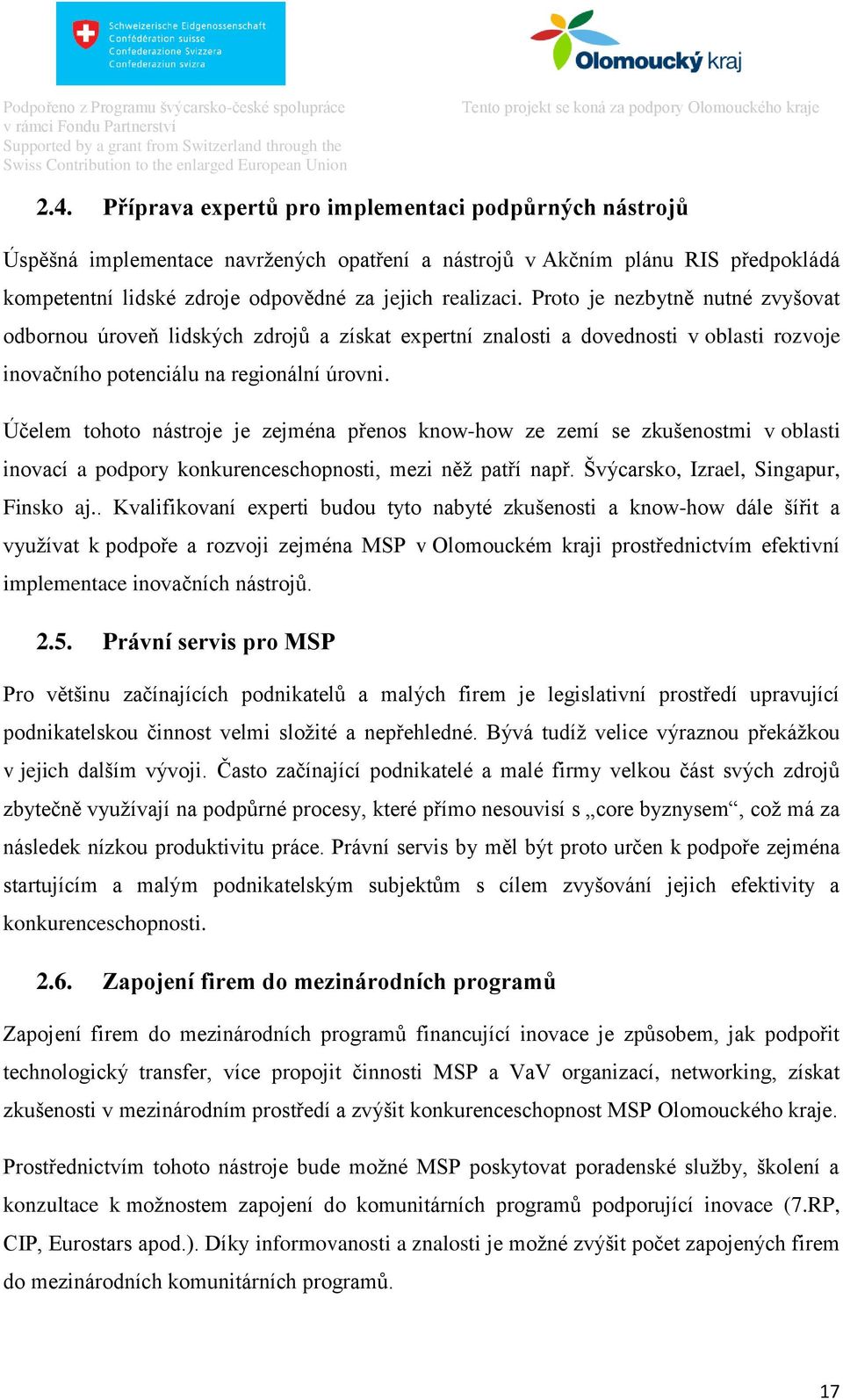 Schweizerische Eidgenossenschaft
Confédération suisse
Confederazione Svizzera
Confederaziun svizra

Olomoucký kraj

Podpořeno z Programu švýcarsko-české spolupráce v rámci Fondu Partnerství
Supported by a grant from Switzerland through the Swiss Contribution to the enlarged European Union

Tento projekt se koná za podpory Olomouckého kraje

2.4. Příprava expertů pro implementaci podpůrných nástrojů

Úspěšná implementace navržených opatření a nástrojů v Akčním plánu RIS předpokládá kompetentní lidské zdroje odpovědné za jejich realizaci. Proto je nezbytně nutné zvyšovat odbornou úroveň lidských zdrojů a získat expertní znalosti a dovednosti v oblasti rozvoje inovačního potenciálu na regionální úrovni.

Účelem tohoto nástroje je zejména přenos know-how ze zemí se zkušenostmi v oblasti inovací a podpory konkurenceschopnosti, mezi něž patří např. Švýcarsko, Izrael, Singapur, Finsko aj.. Kvalifikovaní experti budou tyto nabyté zkušenosti a know-how dále šířit a využívat k podpoře a rozvoji zejména MSP v Olomouckém kraji prostřednictvím efektivní implementace inovačních nástrojů.

2.5. Právní servis pro MSP

Pro většinu začínajících podnikatelů a malých firem je legislativní prostředí upravující podnikatelskou činnost velmi složité a nepřehledné. Bývá tudíž velice výraznou překážkou v jejich dalším vývoji. Často začínající podnikatelé a malé firmy velkou část svých zdrojů zbytečně využívají na podpůrné procesy, které přímo nesouvisí s „core byznysem“, což má za následek nízkou produktivitu práce. Právní servis by měl být proto určen k podpoře zejména startujícím a malým podnikatelským subjektům s cílem zvyšování jejich efektivity a konkurenceschopnosti.

2.6. Zapojení firem do mezinárodních programů

Zapojení firem do mezinárodních programů financující inovace je způsobem, jak podpořit technologický transfer, více propojit činnosti MSP a VaV organizací, networking, získat zkušenosti v mezinárodním prostředí a zvýšit konkurenceschopnost MSP Olomouckého kraje.

Prostřednictvím tohoto nástroje bude možné MSP poskytovat poradenské služby, školení a konzultace k možnostem zapojení do komunitárních programů podporující inovace (7.RP, CIP, Eurostars apod.). Díky informovanosti a znalosti je možné zvýšit počet zapojených firem do mezinárodních komunitárních programů.

17